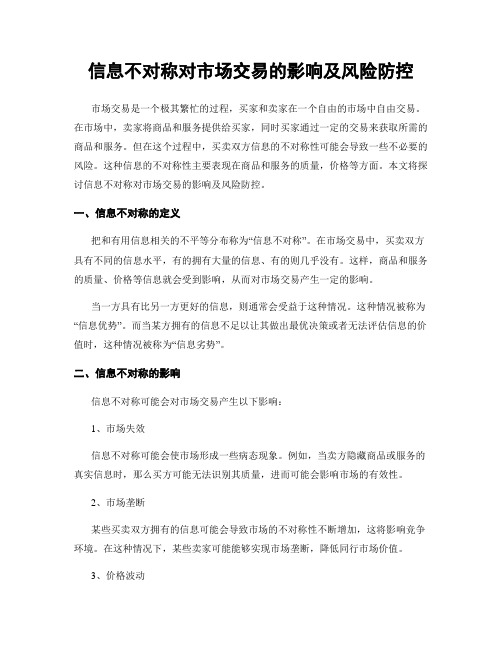 信息不对称对市场交易的影响及风险防控

市场交易是一个极其繁忙的过程，买家和卖家在一个自由的市场中自由交易。在市场中，卖家将商品和服务提供给买家，同时买家通过一定的交易来获取所需的商品和服务。但在这个过程中，买卖双方信息的不对称性可能会导致一些不必要的风险。这种信息的不对称性主要表现在商品和服务的质量，价格等方面。本文将探讨信息不对称对市场交易的影响及风险防控。

一、信息不对称的定义

把和有用信息相关的不平等分布称为“信息不对称”。在市场交易中，买卖双方具有不同的信息水平，有的拥有大量的信息、有的则几乎没有。这样，商品和服务的质量、价格等信息就会受到影响，从而对市场交易产生一定的影响。

当一方具有比另一方更好的信息，则通常会受益于这种情况。这种情况被称为“信息优势”。而当某方拥有的信息不足以让其做出最优决策或者无法评估信息的价值时，这种情况被称为“信息劣势”。

二、信息不对称的影响

信息不对称可能会对市场交易产生以下影响：

1、市场失效

信息不对称可能会使市场形成一些病态现象。例如，当卖方隐藏商品或服务的真实信息时，那么买方可能无法识别其质量，进而可能会影响市场的有效性。

2、市场垄断

某些买卖双方拥有的信息可能会导致市场的不对称性不断增加，这将影响竞争环境。在这种情况下，某些卖家可能能够实现市场垄断，降低同行市场价值。

3、价格波动